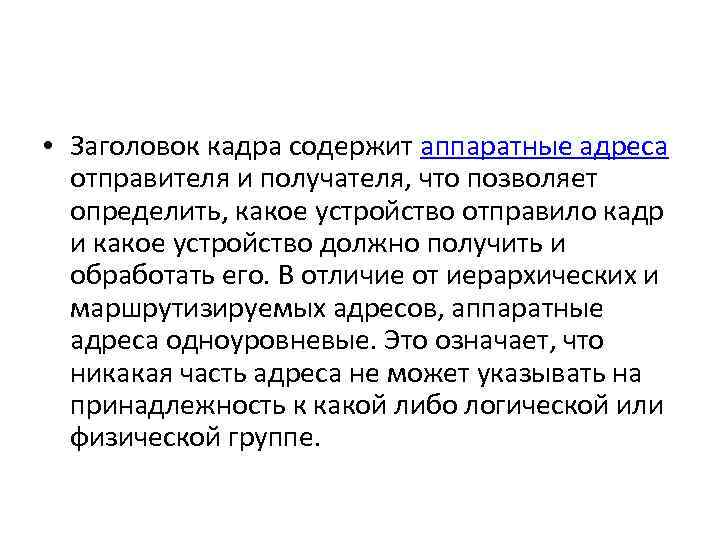 • Заголовок кадра содержит аппаратные адреса отправителя и получателя, что позволяет определить, какое устройство отправило кадр и какое устройство должно получить и обработать его. В отличие от иерархических и маршрутизируемых адресов, аппаратные адреса одноуровневые. Это означает, что никакая часть адреса не может указывать на принадлежность к какой либо логической или физической группе.